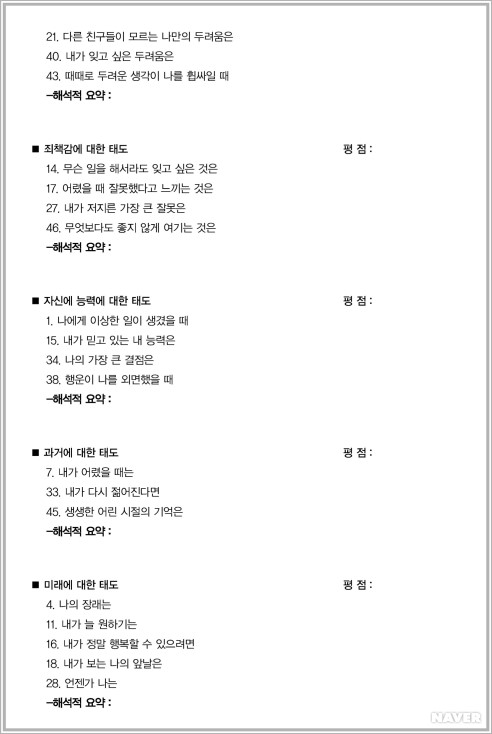 21. 다른 친구들이 모르는 나만의 두려움은
40. 내가 잊고 싶은 두려움은
43. 때때로 두려운 생각이 나를 휩싸일 때
–해석적 요약 :

■ 죄책감에 대한 태도 평 점 :
14. 무슨 일을 해서라도 잊고 싶은 것은
17. 어렸을 때 잘못했다고 느끼는 것은
27. 내가 저지른 가장 큰 잘못은
46. 무엇보다도 좋지 않게 여기는 것은
–해석적 요약 :

■ 자신에 능력에 대한 태도 평 점 :
1. 나에게 이상한 일이 생겼을 때
15. 내가 믿고 있는 내 능력은
34. 나의 가장 큰 결점은
38. 행운이 나를 외면했을 때
–해석적 요약 :

■ 과거에 대한 태도 평 점 :
7. 내가 어렸을 때는
33. 내가 다시 젊어진다면
45. 생생한 어린 시절의 기억은
–해석적 요약 :

■ 미래에 대한 태도 평 점 :
4. 나의 장래는
11. 내가 늘 원하기는
16. 내가 정말 행복할 수 있으려면
18. 내가 보는 나의 앞날은
28. 언젠가 나는
–해석적 요약 :

NAVER